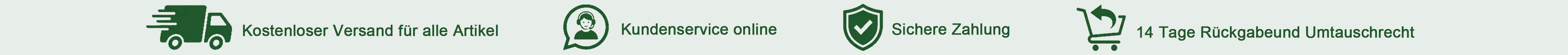 Kostenloser Versand für alle Artikel

Kundenservice online

Sichere Zahlung

14 Tage Rückgabeund Umtauschrecht